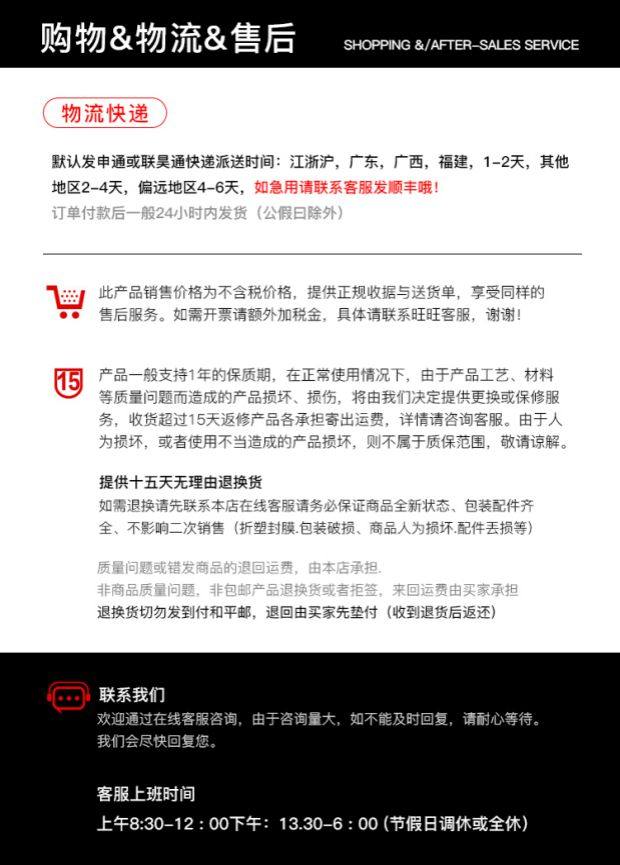 购物&物流&售后 SHOPPING &/AFTER-SALES SERVICE

物流快递

默认发申通或联昊通快递派送时间：江浙沪，广东，广西，福建，1-2天，其他地区2-4天，偏远地区4-6天，如急用请联系客服发顺丰哦！

订单付款后一般24小时内发货（公假日除外）

此产品销售价格为不含税价格，提供正规收据与送货单，享受同样的售后服务。如需开票请额外加税金，具体请联系旺旺客服，谢谢！

15

产品一般支持1年的保质期，在正常使用情况下，由于产品工艺、材料等质量问题而造成的产品损坏、损伤，将由我们决定提供更换或保修服务，收货超过15天返修产品各承担寄出运费，详情请咨询客服。由于人为损坏，或者使用不当造成的产品损坏，则不属于质保范围，敬请谅解。

提供十五天无理由退换货

如需退换请先联系本店在线客服请务必保证商品全新状态、包装配件齐全、不影响二次销售（折塑封膜.包装破损、商品人为损坏.配件丢损等）

质量问题或错发商品的退回运费，由本店承担.

非商品质量问题，非包邮产品退换货或者拒签，来回运费由买家承担

退换货切勿发到付和平邮，退回由买家先垫付（收到退货后返还）

联系我们

欢迎通过在线客服咨询，由于咨询量大，如不能及时回复，请耐心等待。我们会尽快回复您。

客服上班时间

上午8:30-12：00下午：13.30-6：00（节假日调休或全休）